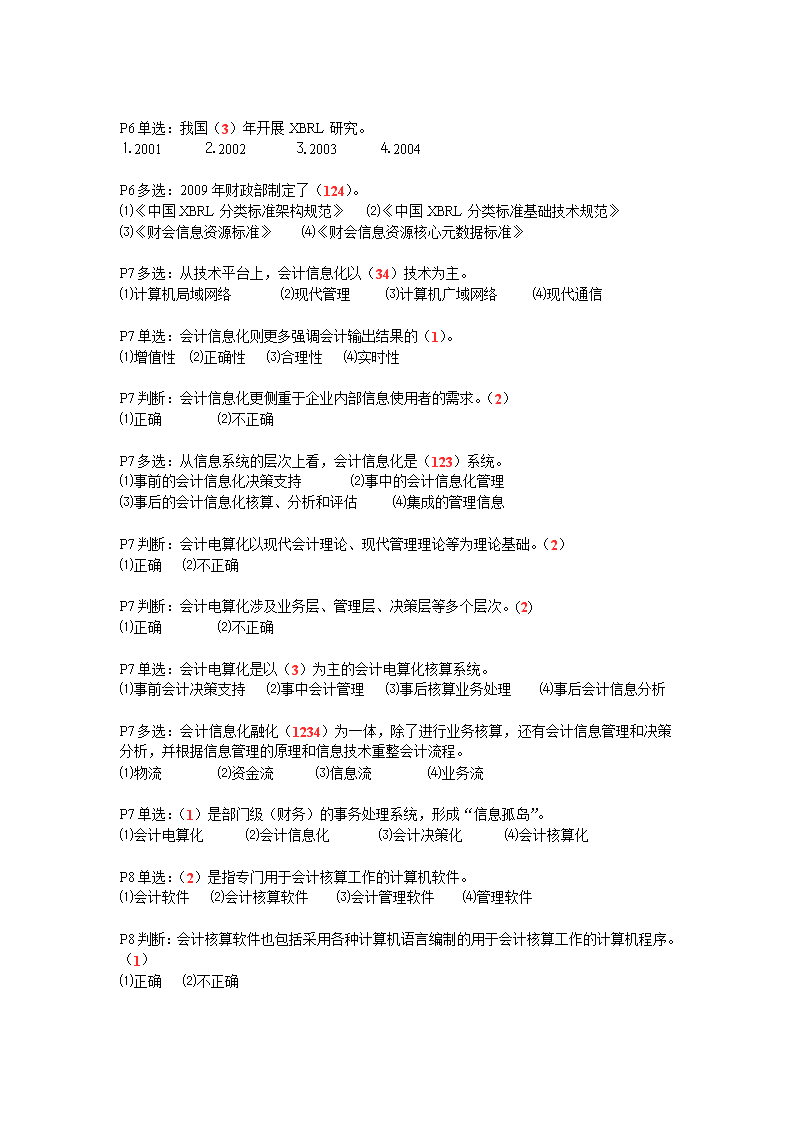 P6 单选：我国（3）年开展 XBRL 研究。
1.2001　2.2002　3.2003　4.2004

P6 多选：2009 年财政部制定了（124）。
⑴《中国 XBRL 分类标准架构规范》　⑵《中国 XBRL 分类标准基础技术规范》
⑶《财会信息资源标准》　⑷《财会信息资源核心元数据标准》

P7 多选：从技术平台上，会计信息化以（34）技术为主。
⑴计算机局域网络　⑵现代管理　⑶计算机广域网络　⑷现代通信

P7 单选：会计信息化则更多强调会计输出结果的（1）。
⑴增值性　⑵正确性　⑶合理性　⑷实时性

P7 判断：会计信息化更侧重于企业内部信息使用者的需求。（2）
⑴正确　⑵不正确

P7 多选：从信息系统的层次上看，会计信息化是（123）系统。
⑴事前的会计信息化决策支持　⑵事中的会计信息化管理
⑶事后的会计信息化核算、分析和评估　⑷集成的管理信息

P7 判断：会计电算化以现代会计理论、现代管理理论等为理论基础。（2）
⑴正确　⑵不正确

P7 判断：会计电算化涉及业务层、管理层、决策层等多个层次。(2)
⑴正确　⑵不正确

P7 单选：会计电算化是以（3）为主的会计电算化核算系统。
⑴事前会计决策支持　⑵事中会计管理　⑶事后核算业务处理　⑷事后会计信息分析

P7 多选：会计信息化融化（1234）为一体，除了进行业务核算，还有会计信息管理和决策分析，并根据信息管理的原理和信息技术重整会计流程。
⑴物流　⑵资金流　⑶信息流　⑷业务流

P7 单选：（1）是部门级（财务）的事务处理系统，形成“信息孤岛”。
⑴会计电算化　⑵会计信息化　⑶会计决策化　⑷会计核算化

P8 单选：（2）是指专门用于会计核算工作的计算机软件。
⑴会计软件　⑵会计核算软件　⑶会计管理软件　⑷管理软件

P8 判断：会计核算软件也包括采用各种计算机语言编制的用于会计核算工作的计算机程序。（1）
⑴正确　⑵不正确